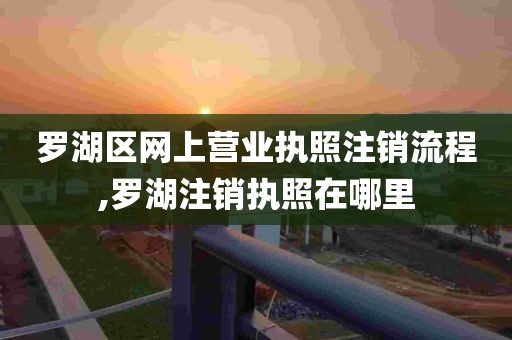 罗湖区网上营业执照注销流程,罗湖注销执照在哪里